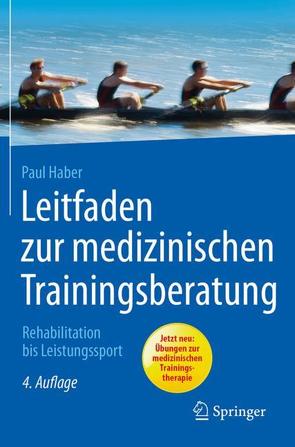 Paul Haber

Leitfaden zur medizinischen Trainingsberatung

Rehabilitation bis Leistungssport

Jetzt neu: Übungen zur medizinischen Trainingstherapie

4. Auflage

Springer